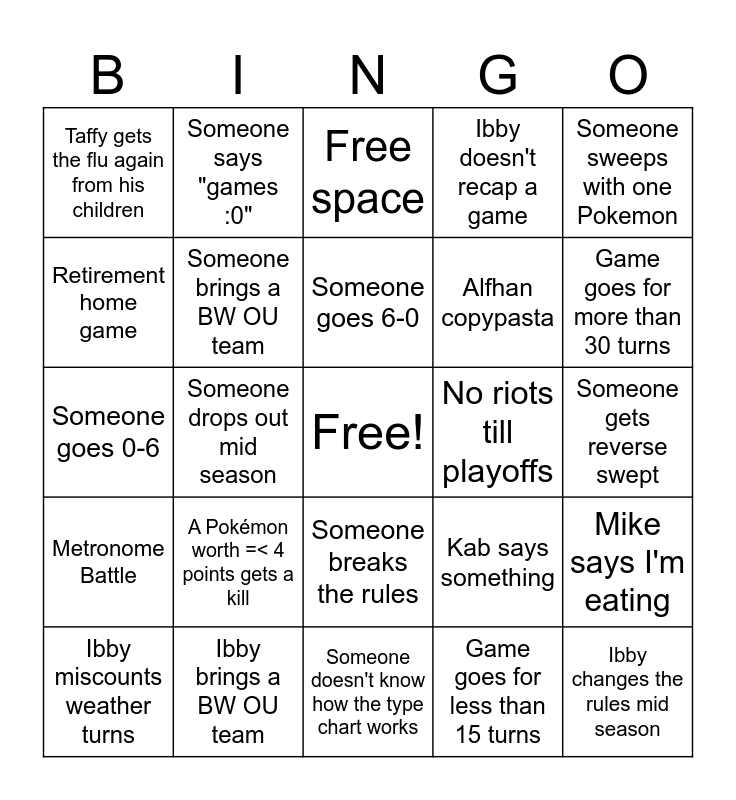 | B | I | N | G | O |
|---|---|---|---|---|
| Taffy gets the flu again from his children | Someone says "games :0" | Free space | Ibby doesn't recap a game | Someone sweeps with one Pokemon |
| Retirement home game | Someone brings a BW OU team | Someone goes 6-0 | Alfhan copypasta | Game goes for more than 30 turns |
| Someone goes 0-6 | Someone drops out mid season | Free! | No riots till playoffs | Someone gets reverse swept |
| Metronome Battle | A Pokémon worth =< 4 points gets a kill | Someone breaks the rules | Kab says something | Mike says I'm eating |
| Ibby miscounts weather turns | Ibby brings a BW OU team | Someone doesn't know how the type chart works | Game goes for less than 15 turns | Ibby changes the rules mid season |